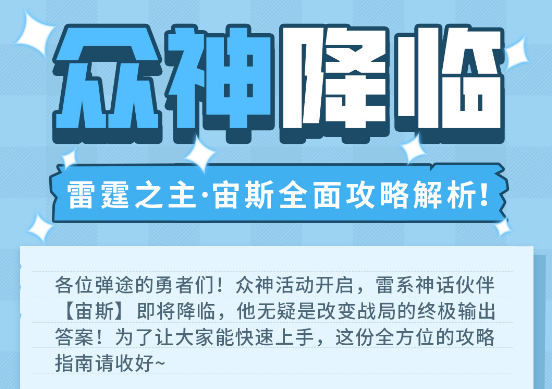 众神降临

雷霆之主·宙斯全面攻略解析!

各位弹途的勇者们！众神活动开启，雷系神话伙伴【宙斯】即将降临，他无疑是改变战局的终极输出答案！为了让大家能快速上手，这份全方位的攻略指南请收好~